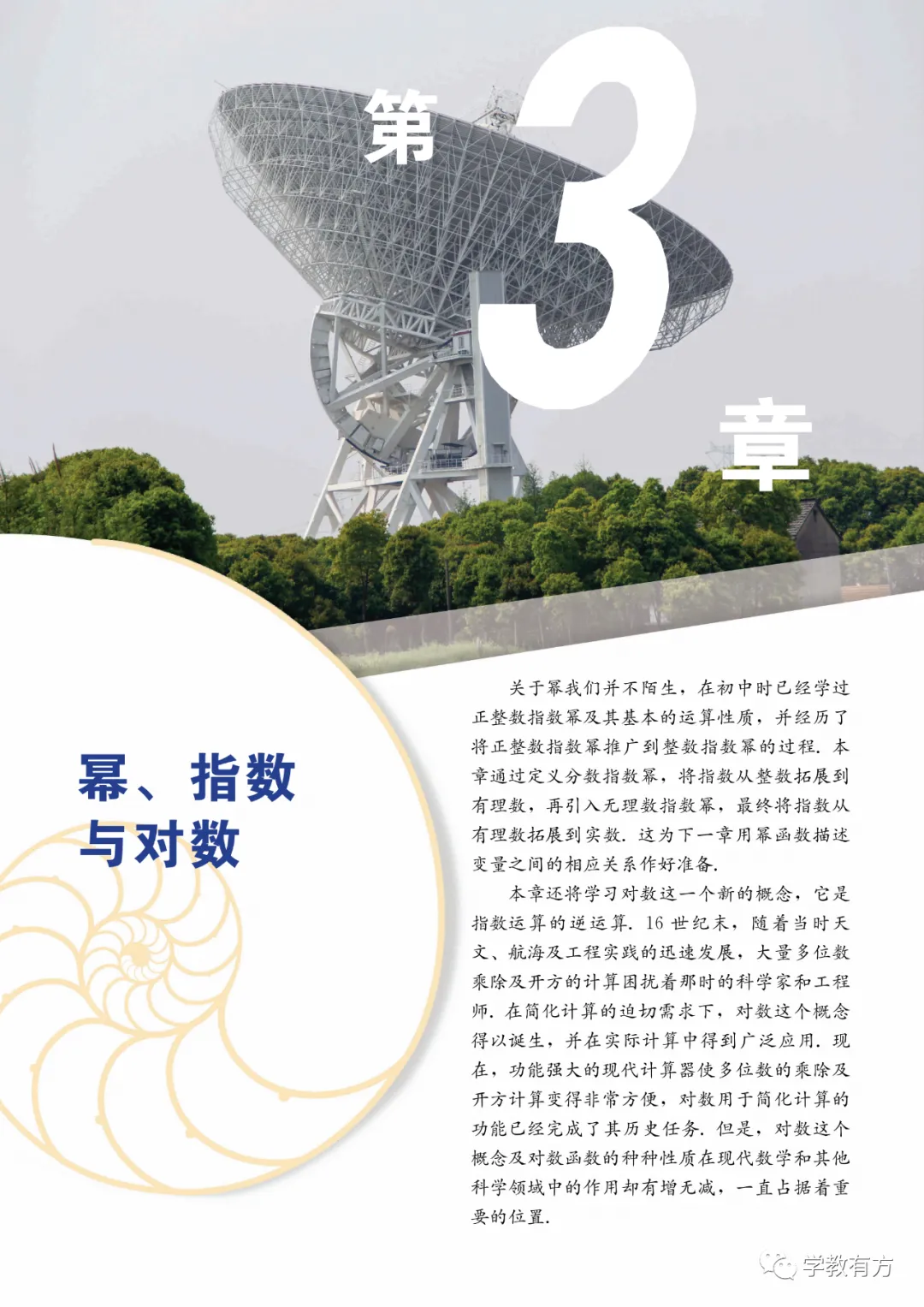 第3章

幂、指数与对数

关于幂我们并不陌生，在初中时已经学过正整数指数幂及其基本的运算性质，并经历了将正整数指数幂推广到整数指数幂的过程．本章通过定义分数指数幂，将指数从整数拓展到有理数，再引入无理数指数幂，最终将指数从有理数拓展到实数．这为下一章用幂函数描述变量之间的相应关系作好准备．

本章还将学习对数这一个新的概念，它是指数运算的逆运算．16世纪末，随着当时天文、航海及工程实践的迅速发展，大量多位数乘除及开方的计算困扰着那时的科学家和工程师．在简化计算的迫切需求下，对数这个概念得以诞生，并在实际计算中得到广泛应用．现在，功能强大的现代计算器使多位数的乘除及开方计算变得非常方便，对数用于简化计算的功能已经完成了其历史任务．但是，对数这个概念及对数函数的种种性质在现代数学和其他科学领域中的作用却有增无减，一直占据着重要的位置．

学教有方